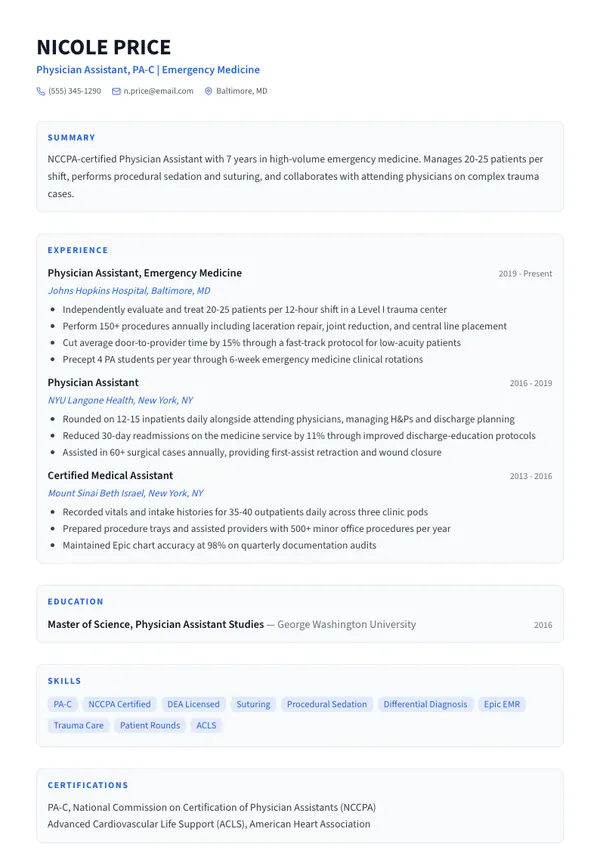 NICOLE PRICE
Physician Assistant, PA-C | Emergency Medicine
(555) 345-1290 n.price@email.com Baltimore, MD

SUMMARY
NCCPA-certified Physician Assistant with 7 years in high-volume emergency medicine. Manages 20-25 patients per shift, performs procedural sedation and suturing, and collaborates with attending physicians on complex trauma cases.

EXPERIENCE
Physician Assistant, Emergency Medicine 2019 - Present
Johns Hopkins Hospital, Baltimore, MD
- Independently evaluate and treat 20-25 patients per 12-hour shift in a Level I trauma center
- Perform 150+ procedures annually including laceration repair, joint reduction, and central line placement
- Cut average door-to-provider time by 15% through a fast-track protocol for low-acuity patients
- Precept 4 PA students per year through 6-week emergency medicine clinical rotations

Physician Assistant 2016 - 2019
NYU Langone Health, New York, NY
- Rounded on 12-15 inpatients daily alongside attending physicians, managing H&Ps and discharge planning
- Reduced 30-day readmissions on the medicine service by 11% through improved discharge-education protocols
- Assisted in 60+ surgical cases annually, providing first-assist retraction and wound closure

Certified Medical Assistant 2013 - 2016
Mount Sinai Beth Israel, New York, NY
- Recorded vitals and intake histories for 35-40 outpatients daily across three clinic pods
- Prepared procedure trays and assisted providers with 500+ minor office procedures per year
- Maintained Epic chart accuracy at 98% on quarterly documentation audits

EDUCATION
Master of Science, Physician Assistant Studies — George Washington University 2016

SKILLS
PA-C NCCPA Certified DEA Licensed Suturing Procedural Sedation Differential Diagnosis Epic EMR Trauma Care Patient Rounds ACLS

CERTIFICATIONS
PA-C, National Commission on Certification of Physician Assistants (NCCPA)
Advanced Cardiovascular Life Support (ACLS), American Heart Association